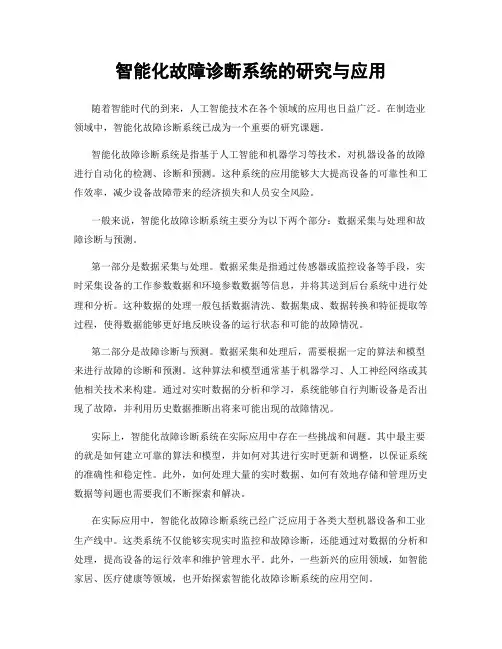 智能化故障诊断系统的研究与应用

随着智能时代的到来，人工智能技术在各个领域的应用也日益广泛。在制造业领域中，智能化故障诊断系统已成为一个重要的研究课题。

智能化故障诊断系统是指基于人工智能和机器学习等技术，对机器设备的故障进行自动化的检测、诊断和预测。这种系统的应用能够大大提高设备的可靠性和工作效率，减少设备故障带来的经济损失和人员安全风险。

一般来说，智能化故障诊断系统主要分为以下两个部分：数据采集与处理和故障诊断与预测。

第一部分是数据采集与处理。数据采集是指通过传感器或监控设备等手段，实时采集设备的工作参数数据和环境参数数据等信息，并将其送到后台系统中进行处理和分析。这种数据的处理一般包括数据清洗、数据集成、数据转换和特征提取等过程，使得数据能够更好地反映设备的运行状态和可能的故障情况。

第二部分是故障诊断与预测。数据采集和处理后，需要根据一定的算法和模型来进行故障的诊断和预测。这种算法和模型通常基于机器学习、人工神经网络或其他相关技术来构建。通过对实时数据的分析和学习，系统能够自行判断设备是否出现了故障，并利用历史数据推断出将来可能出现的故障情况。

实际上，智能化故障诊断系统在实际应用中存在一些挑战和问题。其中最主要的就是如何建立可靠的算法和模型，并如何对其进行实时更新和调整，以保证系统的准确性和稳定性。此外，如何处理大量的实时数据、如何有效地存储和管理历史数据等问题也需要我们不断探索和解决。

在实际应用中，智能化故障诊断系统已经广泛应用于各类大型机器设备和工业生产线中。这类系统不仅能够实现实时监控和故障诊断，还能通过对数据的分析和处理，提高设备的运行效率和维护管理水平。此外，一些新兴的应用领域，如智能家居、医疗健康等领域，也开始探索智能化故障诊断系统的应用空间。